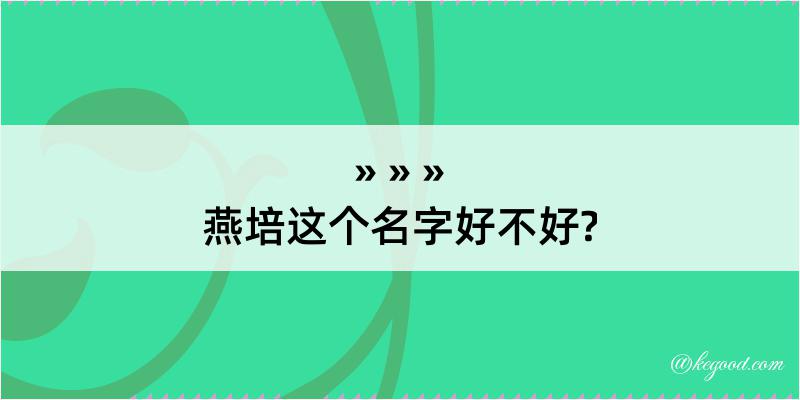 » » »
燕培这个名字好不好?

@kegood.com